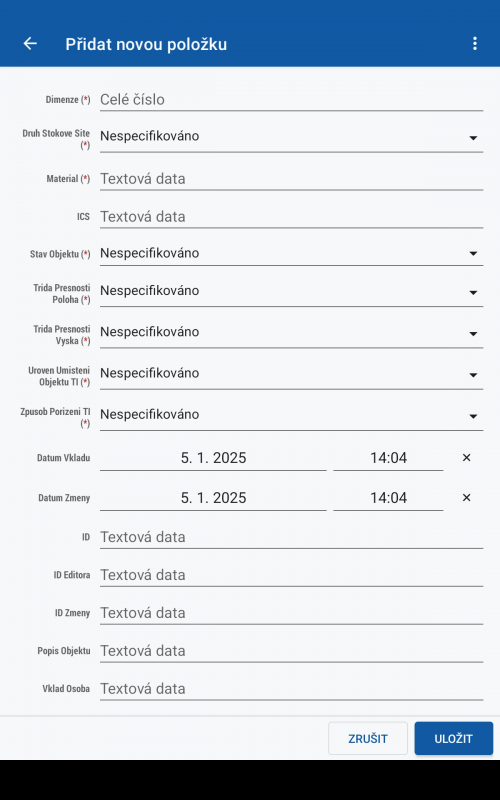 Přidat novou položku

Dimenze (*) Celé číslo

Druh Stokove Site (*) Nespecifikováno

Material (*) Textová data

ICS Textová data

Stav Objektu (*) Nespecifikováno

Trida Presnosti Poloha (*) Nespecifikováno

Trida Presnosti Vyska (*) Nespecifikováno

Uroven Umisteni Objektu TI (*) Nespecifikováno

Zpusob Porizeni TI (*) Nespecifikováno

Datum Vkladu 5. 1. 2025 14:04 ×

Datum Zmeny 5. 1. 2025 14:04 ×

ID Textová data

ID Editora Textová data

ID Zmeny Textová data

Popis Objektu Textová data

Vklad Osoba Textová data

ZRUŠIT ULOŽIT